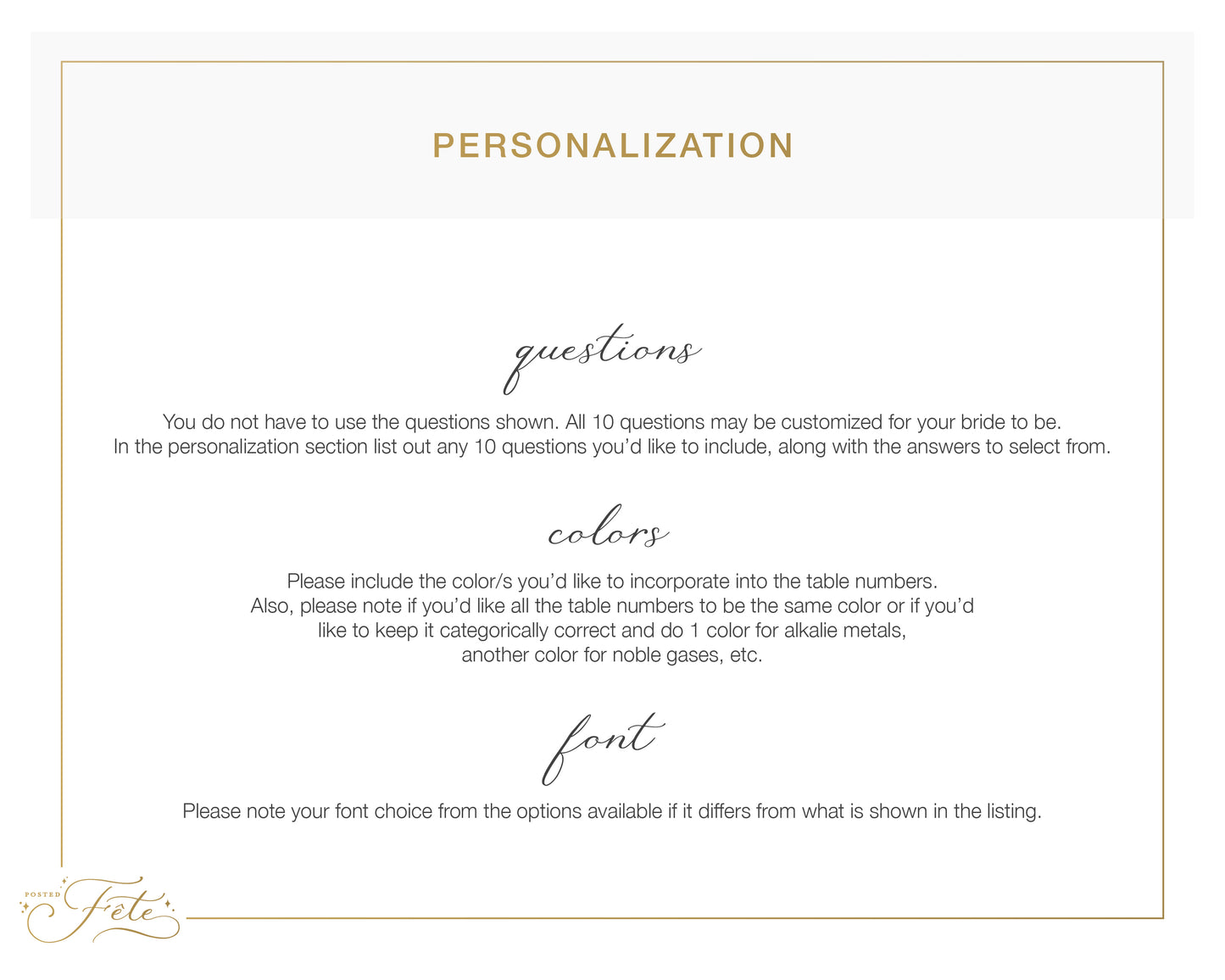 PERSONALIZATION

questions

You do not have to use the questions shown. All 10 questions may be customized for your bride to be. In the personalization section list out any 10 questions you'd like to include, along with the answers to select from.

colors

Please include the color/s you'd like to incorporate into the table numbers. Also, please note if you'd like all the table numbers to be the same color or if you'd like to keep it categorically correct and do 1 color for alkalie metals, another color for noble gases, etc.

font

Please note your font choice from the options available if it differs from what is shown in the listing.

POSTED Fête